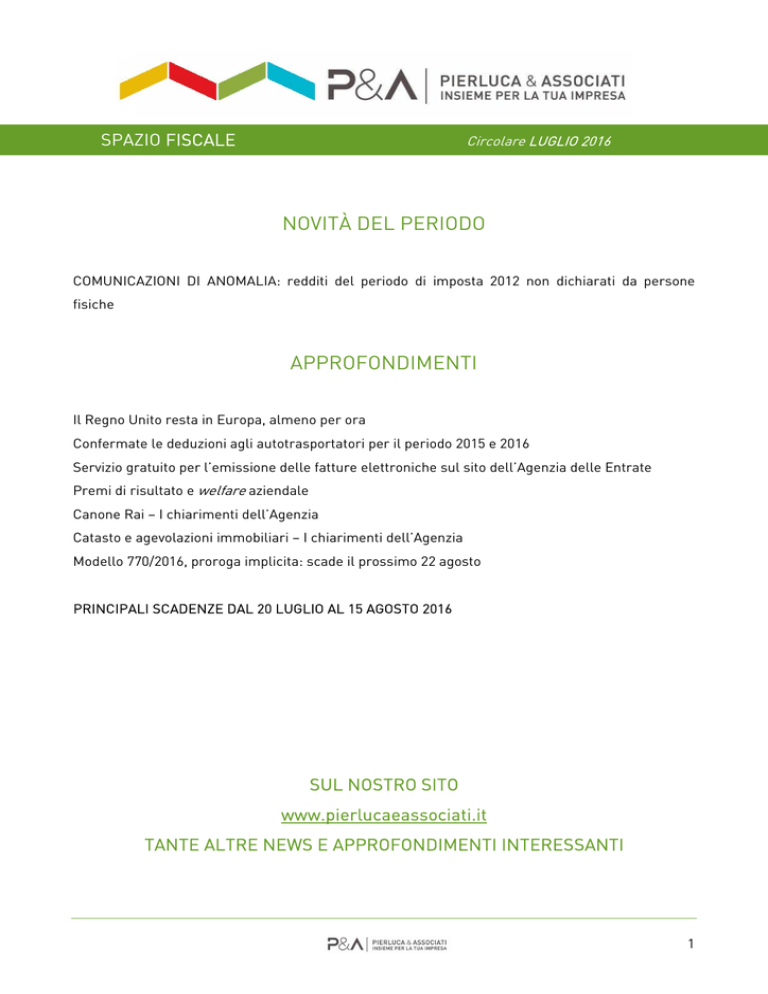 P&A | PIERLUCA & ASSOCIATI
INSIEME PER LA TUA IMPRESA

SPAZIO FISCALE

Circolare LUGLIO 2016

NOVITÀ DEL PERIODO

COMUNICAZIONI DI ANOMALIA: redditi del periodo di imposta 2012 non dichiarati da persone fisiche

APPROFONDIMENTI

Il Regno Unito resta in Europa, almeno per ora
Confermate le deduzioni agli autotrasportatori per il periodo 2015 e 2016
Servizio gratuito per l'emissione delle fatture elettroniche sul sito dell'Agenzia delle Entrate
Premi di risultato e welfare aziendale
Canone Rai – I chiarimenti dell'Agenzia
Catasto e agevolazioni immobiliari – I chiarimenti dell'Agenzia
Modello 770/2016, proroga implicita: scade il prossimo 22 agosto

PRINCIPALI SCADENZE DAL 20 LUGLIO AL 15 AGOSTO 2016

SUL NOSTRO SITO
www.pierlucaeassociati.it
TANTE ALTRE NEWS E APPROFONDIMENTI INTERESSANTI

P&A | PIERLUCA & ASSOCIATI
INSIEME PER LA TUA IMPRESA

1